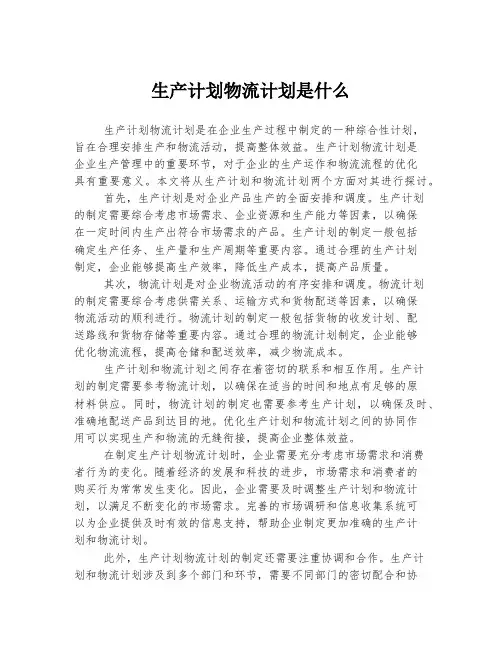 生产计划物流计划是什么

生产计划物流计划是在企业生产过程中制定的一种综合性计划，旨在合理安排生产和物流活动，提高整体效益。生产计划物流计划是企业生产管理中的重要环节，对于企业的生产运作和物流流程的优化具有重要意义。本文将从生产计划和物流计划两个方面对其进行探讨。

首先，生产计划是对企业产品生产的全面安排和调度。生产计划的制定需要综合考虑市场需求、企业资源和生产能力等因素，以确保在一定时间内生产出符合市场需求的产品。生产计划的制定一般包括确定生产任务、生产量和生产周期等重要内容。通过合理的生产计划制定，企业能够提高生产效率，降低生产成本，提高产品质量。

其次，物流计划是对企业物流活动的有序安排和调度。物流计划的制定需要综合考虑供需关系、运输方式和货物配送等因素，以确保物流活动的顺利进行。物流计划的制定一般包括货物的收发计划、配送路线和货物存储等重要内容。通过合理的物流计划制定，企业能够优化物流流程，提高仓储和配送效率，减少物流成本。

生产计划和物流计划之间存在着密切的联系和相互作用。生产计划的制定需要参考物流计划，以确保在适当的时间和地点有足够的原材料供应。同时，物流计划的制定也需要参考生产计划，以确保及时、准确地配送产品到达目的地。优化生产计划和物流计划之间的协同作用可以实现生产和物流的无缝衔接，提高企业整体效益。

在制定生产计划物流计划时，企业需要充分考虑市场需求和消费者行为的变化。随着经济的发展和科技的进步，市场需求和消费者的购买行为常常发生变化。因此，企业需要及时调整生产计划和物流计划，以满足不断变化的市场需求。完善的市场调研和信息收集系统可以为企业提供及时有效的信息支持，帮助企业制定更加准确的生产计划和物流计划。

此外，生产计划物流计划的制定还需要注重协调和合作。生产计划和物流计划涉及到多个部门和环节，需要不同部门的密切配合和协